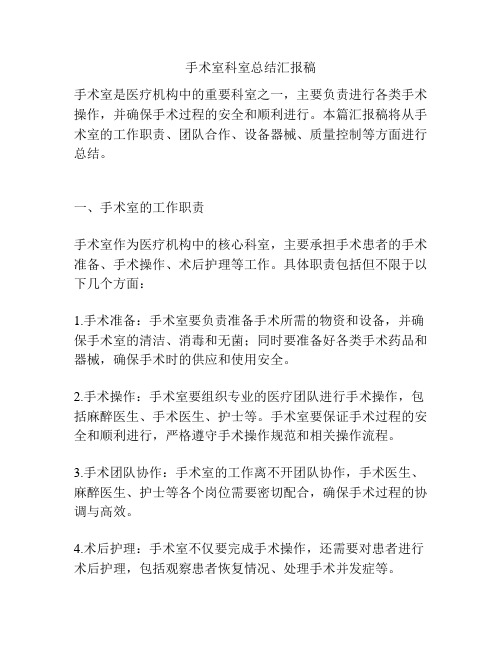 手术室科室总结汇报稿

手术室是医疗机构中的重要科室之一，主要负责进行各类手术操作，并确保手术过程的安全和顺利进行。本篇汇报稿将从手术室的工作职责、团队合作、设备器械、质量控制等方面进行总结。

一、手术室的工作职责

手术室作为医疗机构中的核心科室，主要承担手术患者的手术准备、手术操作、术后护理等工作。具体职责包括但不限于以下几个方面：

1.手术准备：手术室要负责准备手术所需的物资和设备，并确保手术室的清洁、消毒和无菌；同时要准备好各类手术药品和器械，确保手术时的供应和使用安全。

2.手术操作：手术室要组织专业的医疗团队进行手术操作，包括麻醉医生、手术医生、护士等。手术室要保证手术过程的安全和顺利进行，严格遵守手术操作规范和相关操作流程。

3.手术团队协作：手术室的工作离不开团队协作，手术医生、麻醉医生、护士等各个岗位需要密切配合，确保手术过程的协调与高效。

4.术后护理：手术室不仅要完成手术操作，还需要对患者进行术后护理，包括观察患者恢复情况、处理手术并发症等。